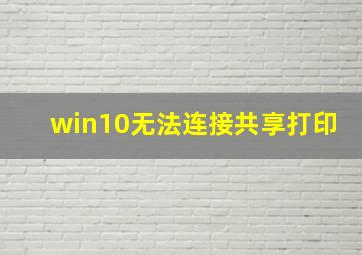 win10无法连接共享打印